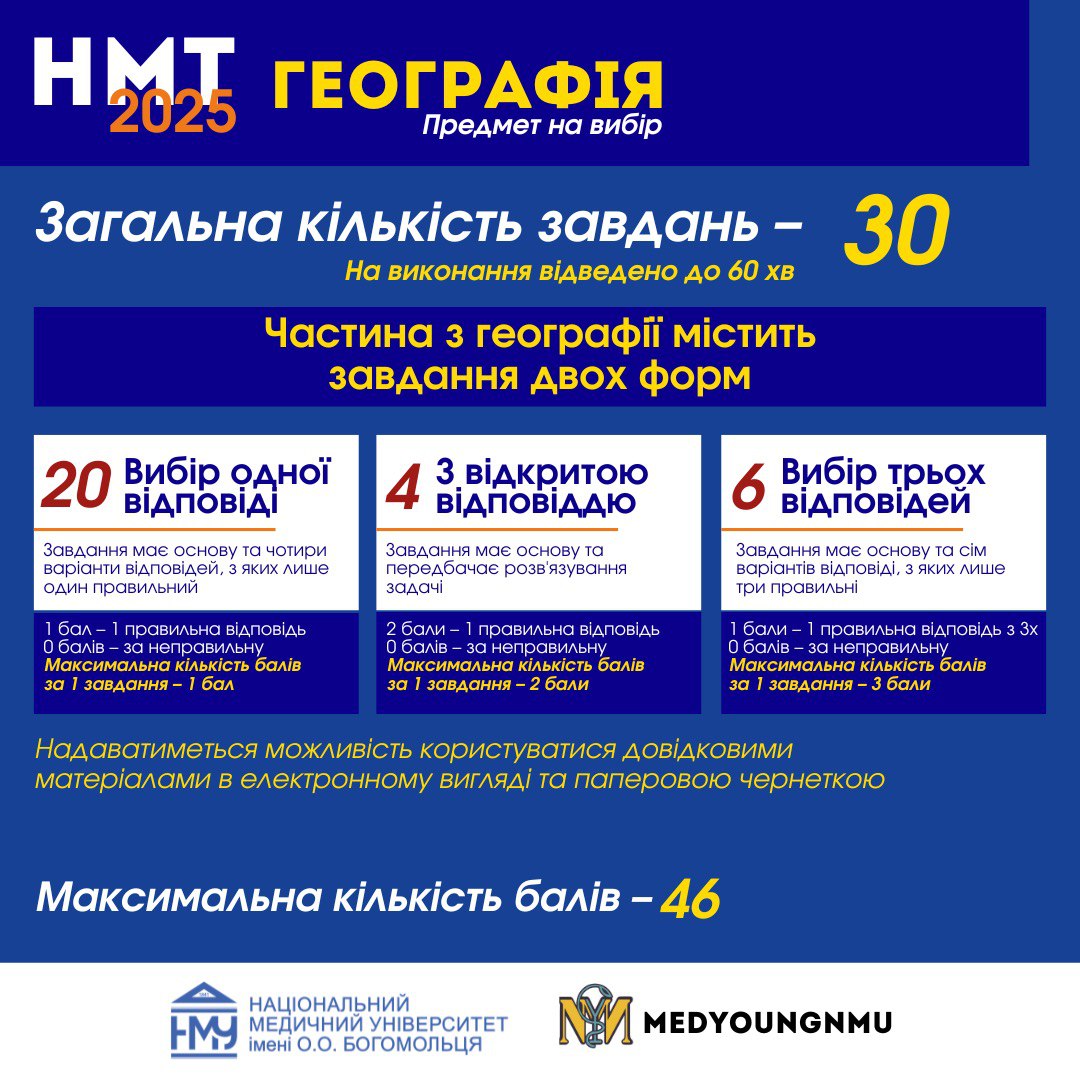 НМТ 2025 ГЕОГРАФІЯ
Предмет на вибір

Загальна кількість завдань – 30
На виконання відведено до 60 хв

Частина з географії містить завдання двох форм

20 Вибір одної відповіді

Завдання має основу та чотири варіанти відповідей, з яких лише один правильний

1 бал – 1 правильна відповідь
0 балів – за неправильну
Максимальна кількість балів за 1 завдання – 1 бал

4 З відкритою відповіддю

Завдання має основу та передбачає розв'язування задачі

2 бали – 1 правильна відповідь
0 балів – за неправильну
Максимальна кількість балів за 1 завдання – 2 бали

6 Вибір трьох відповідей

Завдання має основу та сім варіантів відповіді, з яких лише три правильні

1 бали – 1 правильна відповідь з 3х
0 балів – за неправильну
Максимальна кількість балів за 1 завдання – 3 бали

Надаватиметься можливість користуватися довідковими матеріалами в електронному вигляді та паперовою чернеткою

Максимальна кількість балів – 46

НМУ НАЦІОНАЛЬНИЙ МЕДИЧНИЙ УНІВЕРСИТЕТ імені О.О. БОГОМОЛЬЦЯ

MEDYOUNGNMU